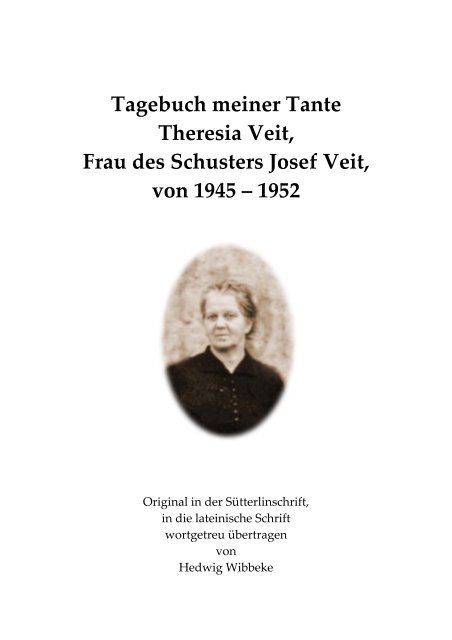 Tagebuch meiner Tante
Theresia Veit,
Frau des Schusters Josef Veit,
von 1945 – 1952

Original in der Sütterlinschrift,
in die lateinische Schrift
wortgetreu übertragen
von
Hedwig Wibbeke